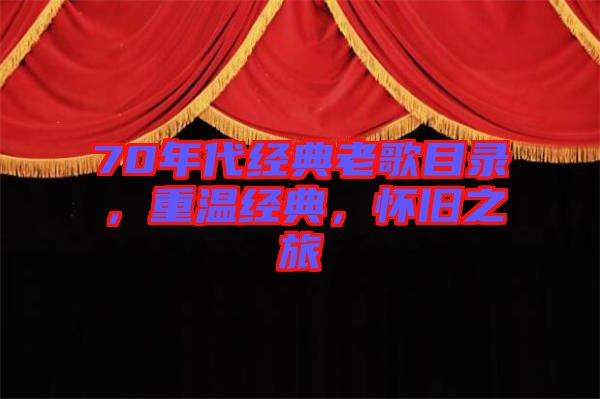 70年代经典老歌目录，重温经典，怀旧之旅